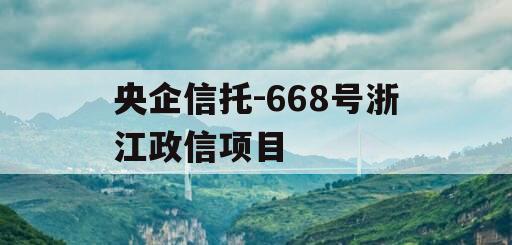 央企信托-668号浙江政信项目